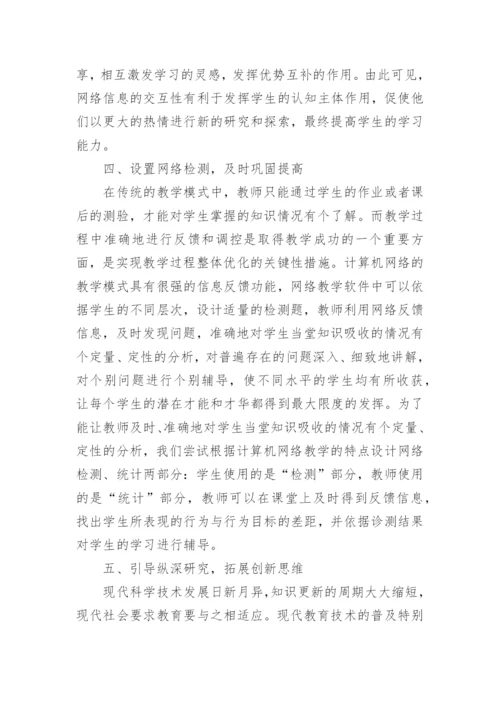 享，相互激发学习的灵感，发挥优势互补的作用。由此可见，网络信息的交互性有利于发挥学生的认知主体作用，促使他们以更大的热情进行新的研究和探索，最终提高学生的学习能力。

四、设置网络检测，及时巩固提高

在传统的教学模式中，教师只能通过学生的作业或者课后的测验，才能对学生掌握的知识情况有个了解。而教学过程中准确地进行反馈和调控是取得教学成功的一个重要方面，是实现教学过程整体优化的关键性措施。计算机网络的教学模式具有很强的信息反馈功能，网络教学软件中可以依据学生的不同层次，设计适量的检测题，教师利用网络反馈信息，及时发现问题，准确地对学生当堂知识吸收的情况有个定量、定性的分析，对普遍存在的问题深入、细致地讲解，对个别问题进行个别辅导，使不同水平的学生均有所收获，让每个学生的潜在才能和才华都得到最大限度的发挥。为了能让教师及时、准确地对学生当堂知识吸收的情况有个定量、定性的分析，我们尝试根据计算机网络教学的特点设计网络检测、统计两部分：学生使用的是“检测”部分，教师使用的是“统计”部分，教师可以在课堂上及时得到反馈信息，找出学生所表现的行为与行为目标的差距，并依据诊测结果对学生的学习进行辅导。

五、引导纵深研究，拓展创新思维

现代科学技术发展日新月异，知识更新的周期大大缩短，现代社会要求教育要与之相适应。现代教育技术的普及特别